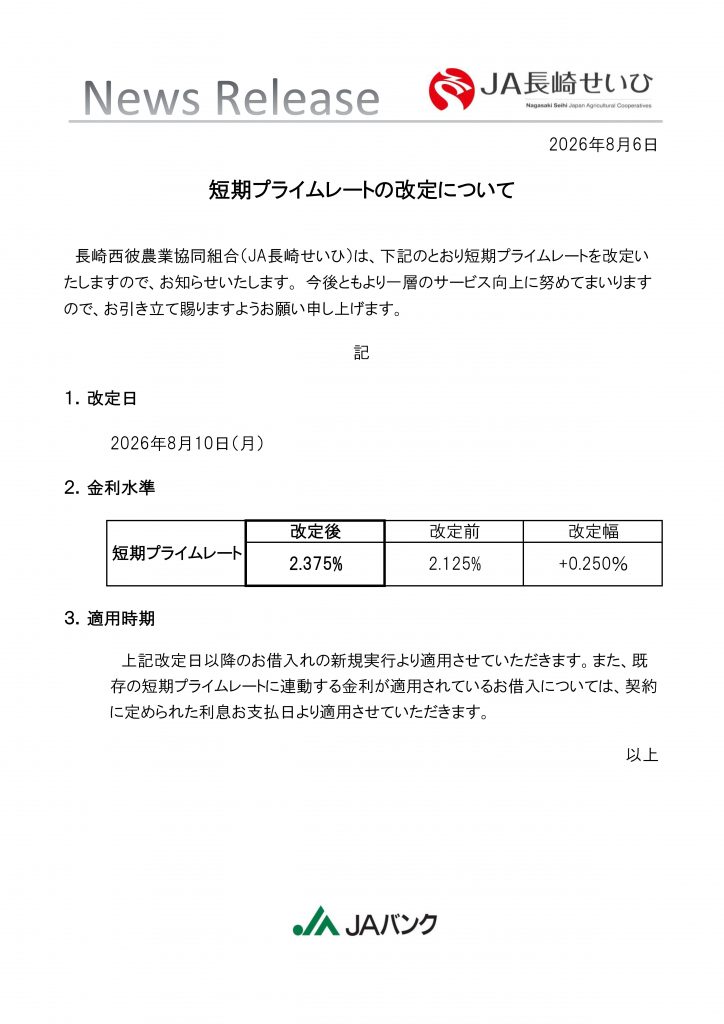 News Release

JA長崎せいひ
Nagasaki Seihi Japan Agricultural Cooperatives

2026年8月6日

短期プライムレートの改定について

長崎西彼農業協同組合(JA長崎せいひ)は、下記のとおり短期プライムレートを改定いたしますので、お知らせいたします。 今後ともより一層のサービス向上に努めてまいりますので、お引き立て賜りますようお願い申し上げます。

記

1. 改定日

2026年8月10日(月)

2. 金利水準

| | 改定後 | 改定前 | 改定幅 |
|---|---|---|---|
| 短期プライムレート | 2.375% | 2.125% | +0.250% |

3. 適用時期

上記改定日以降のお借入れの新規実行より適用させていただきます。また、既存の短期プライムレートに連動する金利が適用されているお借入については、契約に定められた利息お支払日より適用させていただきます。

以上

JAバンク